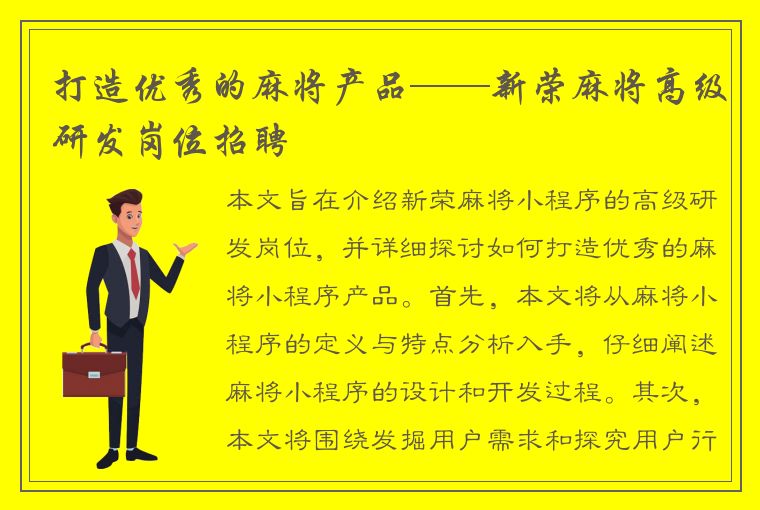 打造优秀的麻将产品——新荣麻将高级研发岗位招聘

本文旨在介绍新荣麻将小程序的高级研发岗位，并详细探讨如何打造优秀的麻将小程序产品。首先，本文将从麻将小程序的定义与特点分析入手，仔细阐述麻将小程序的设计和开发过程。其次，本文将围绕发掘用户需求和探究用户行